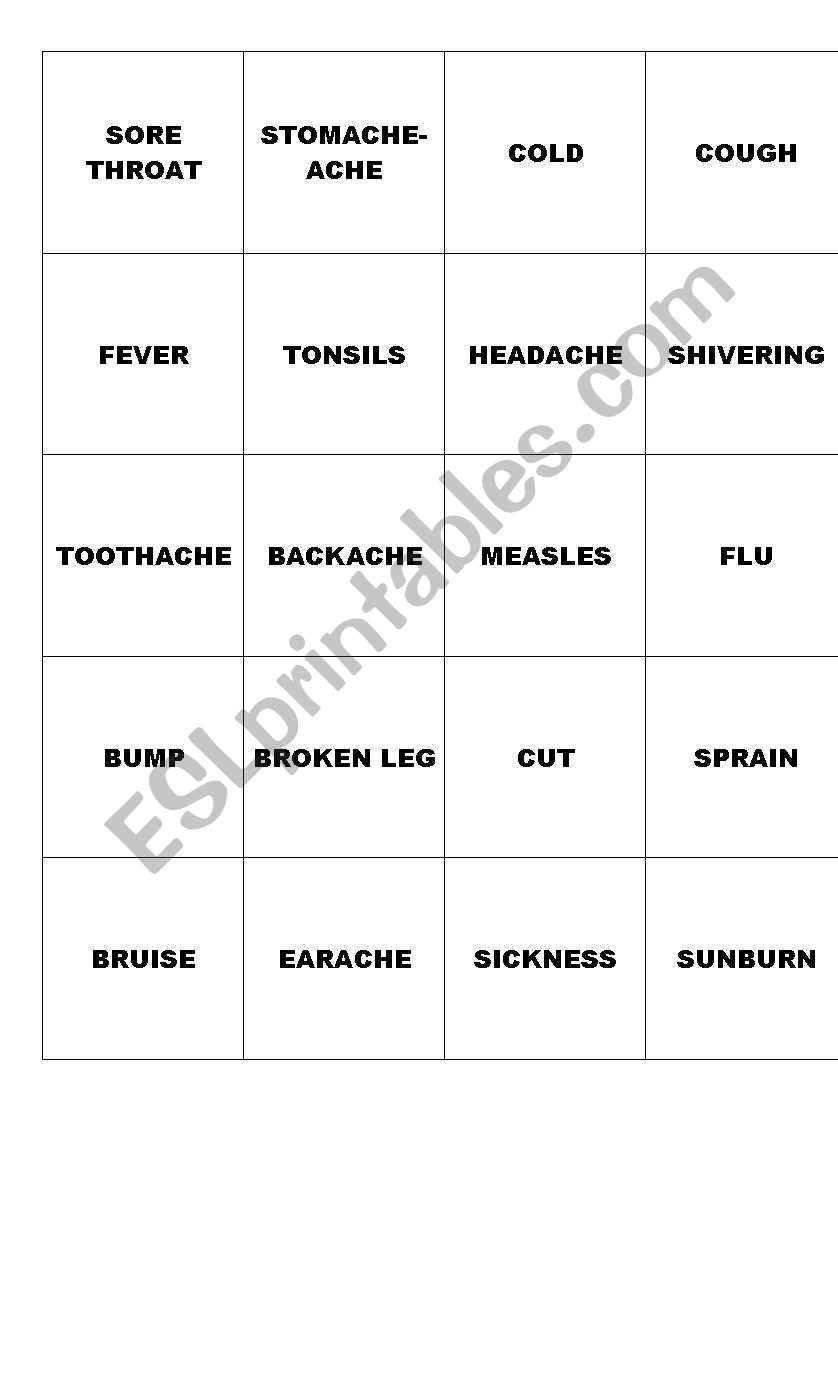 | SORE THROAT | STOMACHE-ACHE | COLD | COUGH |
|---|---|---|---|
| FEVER | TONSILS | HEADACHE | SHIVERING |
| TOOTHACHE | BACKACHE | MEASLES | FLU |
| BUMP | BROKEN LEG | CUT | SPRAIN |
| BRUISE | EARACHE | SICKNESS | SUNBURN |

ESLprintables.com